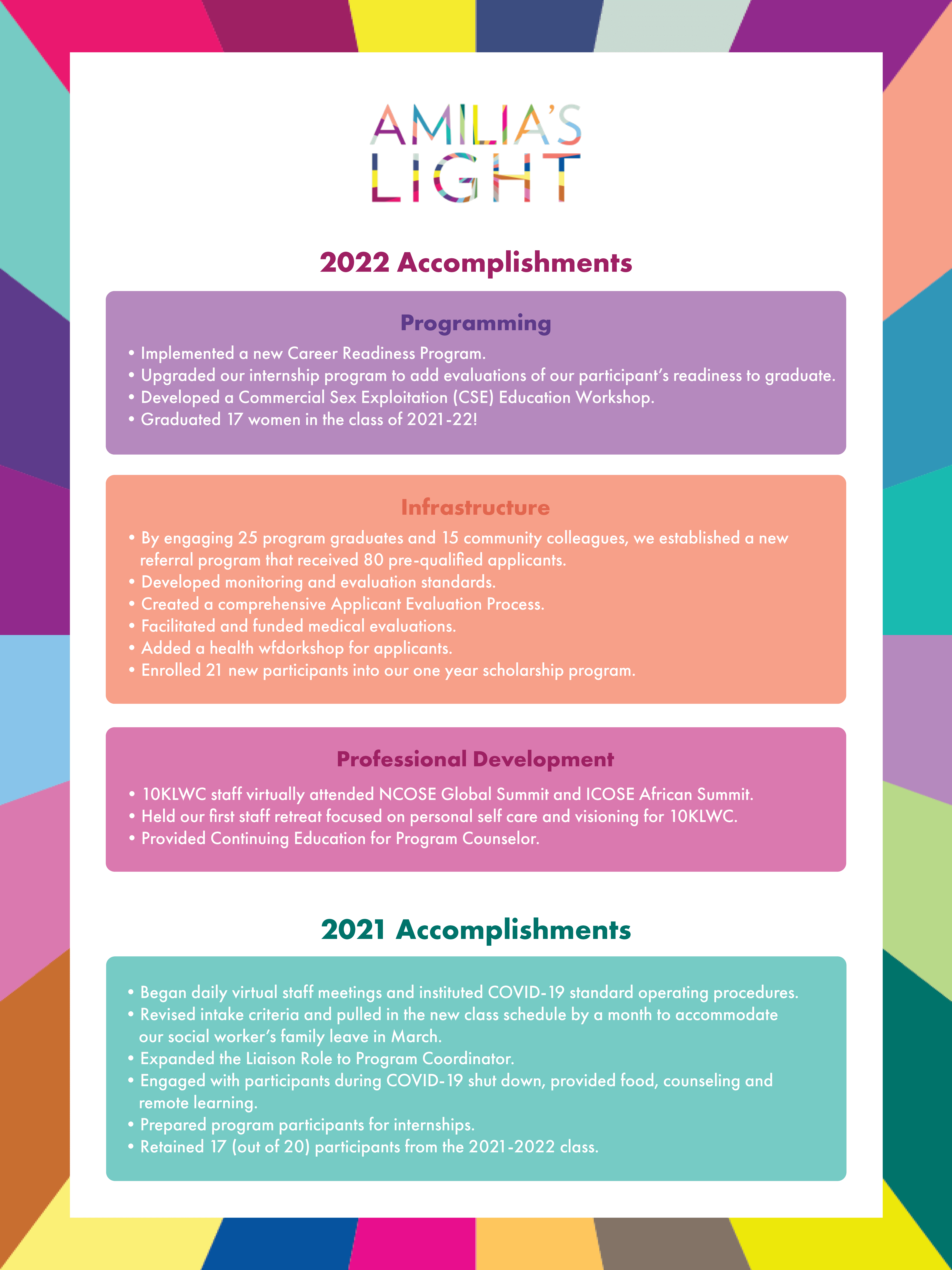 AMILIA'S LIGHT

2022 Accomplishments

Programming

• Implemented a new Career Readiness Program.
• Upgraded our internship program to add evaluations of our participant's readiness to graduate.
• Developed a Commercial Sex Exploitation (CSE) Education Workshop.
• Graduated 17 women in the class of 2021-22!

Infrastructure

• By engaging 25 program graduates and 15 community colleagues, we established a new referral program that received 80 pre-qualified applicants.
• Developed monitoring and evaluation standards.
• Created a comprehensive Applicant Evaluation Process.
• Facilitated and funded medical evaluations.
• Added a health wfdorkshop for applicants.
• Enrolled 21 new participants into our one year scholarship program.

Professional Development

• 10KLWC staff virtually attended NCOSE Global Summit and ICOSE African Summit.
• Held our first staff retreat focused on personal self care and visioning for 10KLWC.
• Provided Continuing Education for Program Counselor.

2021 Accomplishments

• Began daily virtual staff meetings and instituted COVID-19 standard operating procedures.
• Revised intake criteria and pulled in the new class schedule by a month to accommodate our social worker's family leave in March.
• Expanded the Liaison Role to Program Coordinator.
• Engaged with participants during COVID-19 shut down, provided food, counseling and remote learning.
• Prepared program participants for internships.
• Retained 17 (out of 20) participants from the 2021-2022 class.